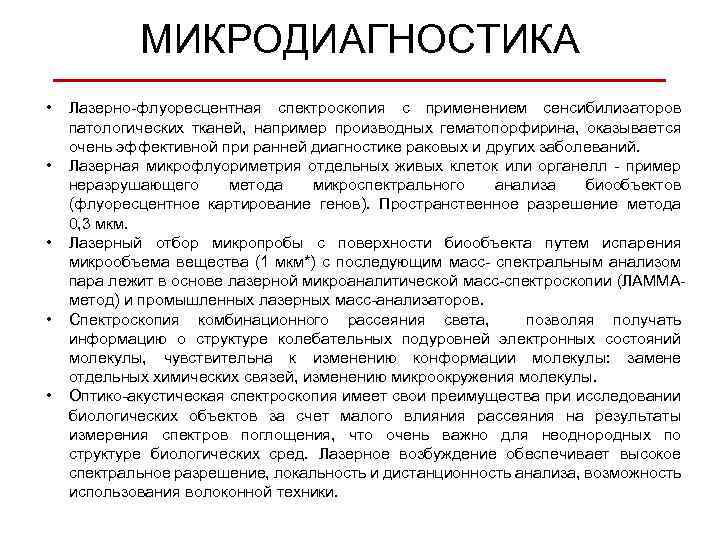 МИКРОДИАГНОСТИКА

• Лазерно-флуоресцентная спектроскопия с применением сенсибилизаторов патологических тканей, например производных гематопорфирина, оказывается очень эффективной при ранней диагностике раковых и других заболеваний.
• Лазерная микрофлуориметрия отдельных живых клеток или органелл - пример неразрушающего метода микроспектрального анализа биообъектов (флуоресцентное картирование генов). Пространственное разрешение метода 0,3 мкм.
• Лазерный отбор микропробы с поверхности биообъекта путем испарения микрообъема вещества (1 мкм*) с последующим масс- спектральным анализом пара лежит в основе лазерной микроаналитической масс-спектроскопии (ЛАММА-метод) и промышленных лазерных масс-анализаторов.
• Спектроскопия комбинационного рассеяния света, позволяя получать информацию о структуре колебательных подуровней электронных состояний молекулы, чувствительна к изменению конформации молекулы: замене отдельных химических связей, изменению микроокружения молекулы.
• Оптико-акустическая спектроскопия имеет свои преимущества при исследовании биологических объектов за счет малого влияния рассеяния на результаты измерения спектров поглощения, что очень важно для неоднородных по структуре биологических сред. Лазерное возбуждение обеспечивает высокое спектральное разрешение, локальность и дистанционность анализа, возможность использования волоконной техники.